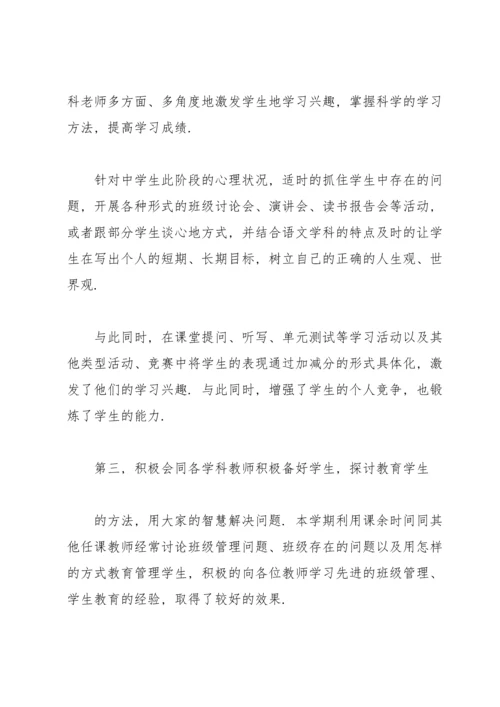 科老师多方面、多角度地激发学生地学习兴趣，掌握科学的学习方法，提高学习成绩.

针对中学生此阶段的心理状况，适时的抓住学生中存在的问题，开展各种形式的班级讨论会、演讲会、读书报告会等活动，或者跟部分学生谈心地方式，并结合语文学科的特点及时的让学生在写出个人的短期、长期目标，树立自己的正确的人生观、世界观.

与此同时，在课堂提问、听写、单元测试等学习活动以及其他类型活动、竞赛中将学生的表现通过加减分的形式具体化，激发了他们的学习兴趣. 与此同时，增强了学生的个人竞争，也锻炼了学生的能力.

第三，积极会同各学科教师积极备好学生，探讨教育学生

的方法，用大家的智慧解决问题. 本学期利用课余时间同其他任课教师经常讨论班级管理问题、班级存在的问题以及用怎样的方式教育管理学生，积极的向各位教师学习先进的班级管理、学生教育的经验，取得了较好的效果.